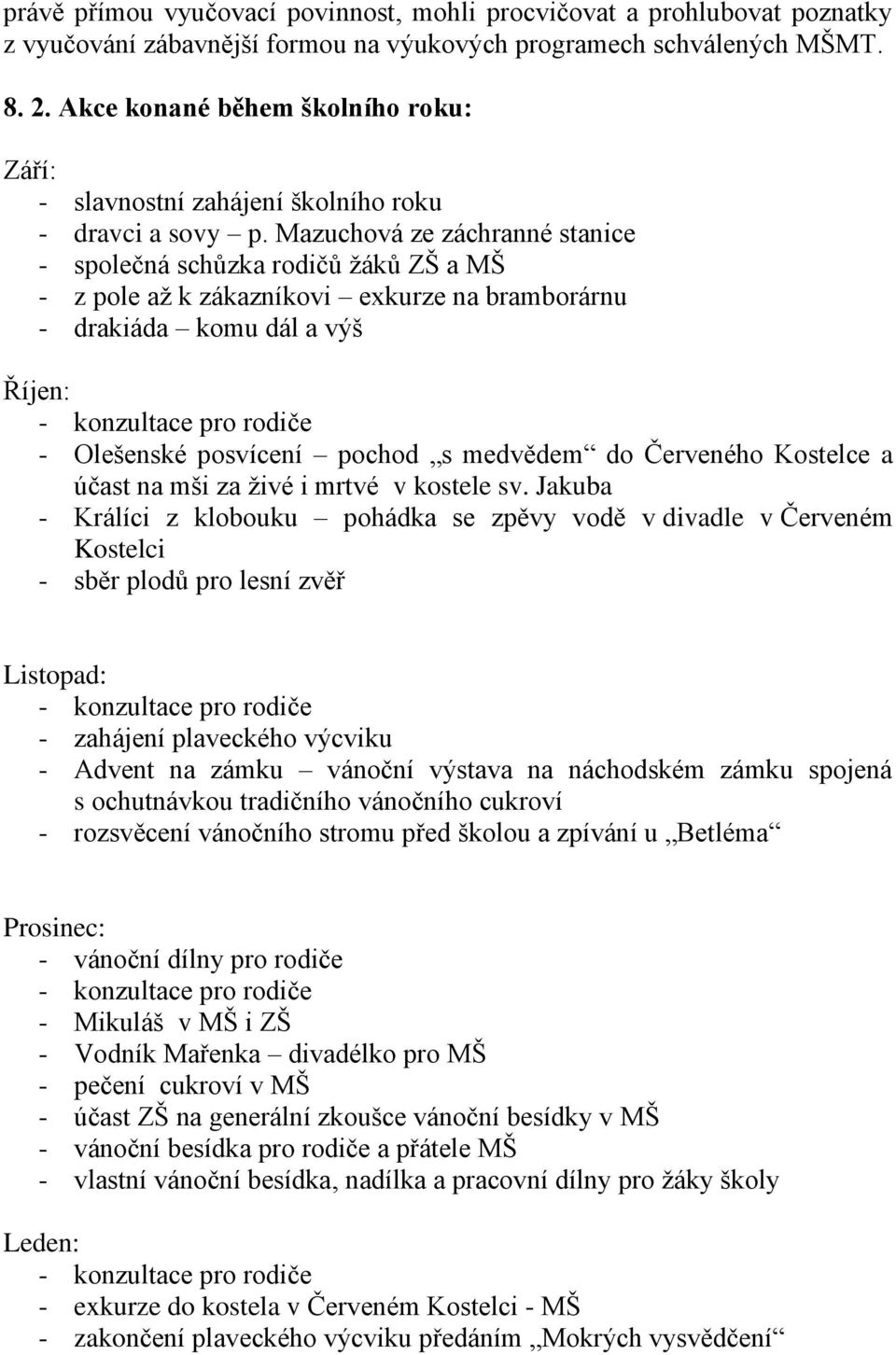 právě přímou vyučovací povinnost, mohli procvičovat a prohlubovat poznatky z vyučování zábavnější formou na výukových programech schválených MŠMT.

8. 2. Akce konané během školního roku:

Září:
- slavnostní zahájení školního roku
- dravci a sovy – p. Mazuchová ze záchranné stanice
- společná schůzka rodičů žáků ZŠ a MŠ
- z pole až k zákazníkovi – exkurze na bramborárnu
- drakiáda – komu dál a výš

Říjen:
- konzultace pro rodiče
- Olešenské posvícení – pochod „s medvědem“ do Červeného Kostelce a účast na mši za živé i mrtvé v kostele sv. Jakuba
- Králíci z klobouku – pohádka se zpěvy vodě v divadle v Červeném Kostelci
- sběr plodů pro lesní zvěř

Listopad:
- konzultace pro rodiče
- zahájení plaveckého výcviku
- Advent na zámku – vánoční výstava na náchodském zámku spojená s ochutnávkou tradičního vánočního cukroví
- rozsvěcení vánočního stromu před školou a zpívání u „Betléma“

Prosinec:
- vánoční dílny pro rodiče
- konzultace pro rodiče
- Mikuláš v MŠ i ZŠ
- Vodník Mařenka – divadélko pro MŠ
- pečení cukroví v MŠ
- účast ZŠ na generální zkoušce vánoční besídky v MŠ
- vánoční besídka pro rodiče a přátele MŠ
- vlastní vánoční besídka, nadílka a pracovní dílny pro žáky školy

Leden:
- konzultace pro rodiče
- exkurze do kostela v Červeném Kostelci - MŠ
- zakončení plaveckého výcviku předáním „Mokrých vysvědčení“